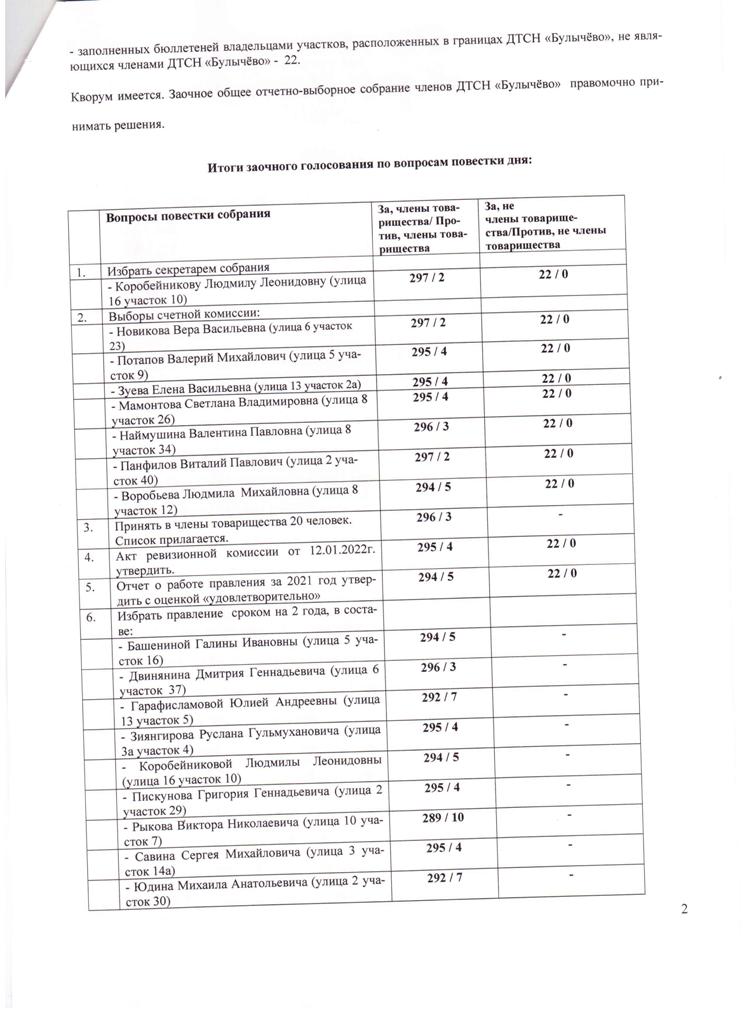 - заполненных бюллетеней владельцами участков, расположенных в границах ДТСН «Булычёво», не являющихся членами ДТСН «Булычёво» - 22.

Кворум имеется. Заочное общее отчетно-выборное собрание членов ДТСН «Булычёво» правомочно принимать решения.

Итоги заочного голосования по вопросам повестки дня:

| | Вопросы повестки собрания | За, члены товарищества/ Против, члены товарищества | За, не члены товарищества/Против, не члены товарищества |
|---|---|---|---|
| 1. | Избрать секретарем собрания | | |
| | - Коробейникову Людмилу Леонидовну (улица 16 участок 10) | 297 / 2 | 22 / 0 |
| 2. | Выборы счетной комиссии: | | |
| | - Новикова Вера Васильевна (улица 6 участок 23) | 297 / 2 | 22 / 0 |
| | - Потапов Валерий Михайлович (улица 5 участок 9) | 295 / 4 | 22 / 0 |
| | - Зуева Елена Васильевна (улица 13 участок 2а) | 295 / 4 | 22 / 0 |
| | - Мамонтова Светлана Владимировна (улица 8 участок 26) | 295 / 4 | 22 / 0 |
| | - Наймушина Валентина Павловна (улица 8 участок 34) | 296 / 3 | 22 / 0 |
| | - Панфилов Виталий Павлович (улица 2 участок 40) | 297 / 2 | 22 / 0 |
| | - Воробьева Людмила Михайловна (улица 8 участок 12) | 294 / 5 | 22 / 0 |
| 3. | Принять в члены товарищества 20 человек. Список прилагается. | 296 / 3 | - |
| 4. | Акт ревизионной комиссии от 12.01.2022г. утвердить. | 295 / 4 | 22 / 0 |
| 5. | Отчет о работе правления за 2021 год утвердить с оценкой «удовлетворительно» | 294 / 5 | 22 / 0 |
| 6. | Избрать правление сроком на 2 года, в составе: | | |
| | - Башениной Галины Ивановны (улица 5 участок 16) | 294 / 5 | - |
| | - Двинянина Дмитрия Геннадьевича (улица 6 участок 37) | 296 / 3 | - |
| | - Гарафисламовой Юлией Андреевны (улица 13 участок 5) | 292 / 7 | - |
| | - Зиянгирова Руслана Гульмухановича (улица 3а участок 4) | 295 / 4 | - |
| | - Коробейниковой Людмилы Леонидовны (улица 16 участок 10) | 294 / 5 | - |
| | - Пискунова Григория Геннадьевича (улица 2 участок 29) | 295 / 4 | - |
| | - Рыкова Виктора Николаевича (улица 10 участок 7) | 289 / 10 | - |
| | - Савина Сергея Михайловича (улица 3 участок 14а) | 295 / 4 | - |
| | - Юдина Михаила Анатольевича (улица 2 участок 30) | 292 / 7 | - |

2